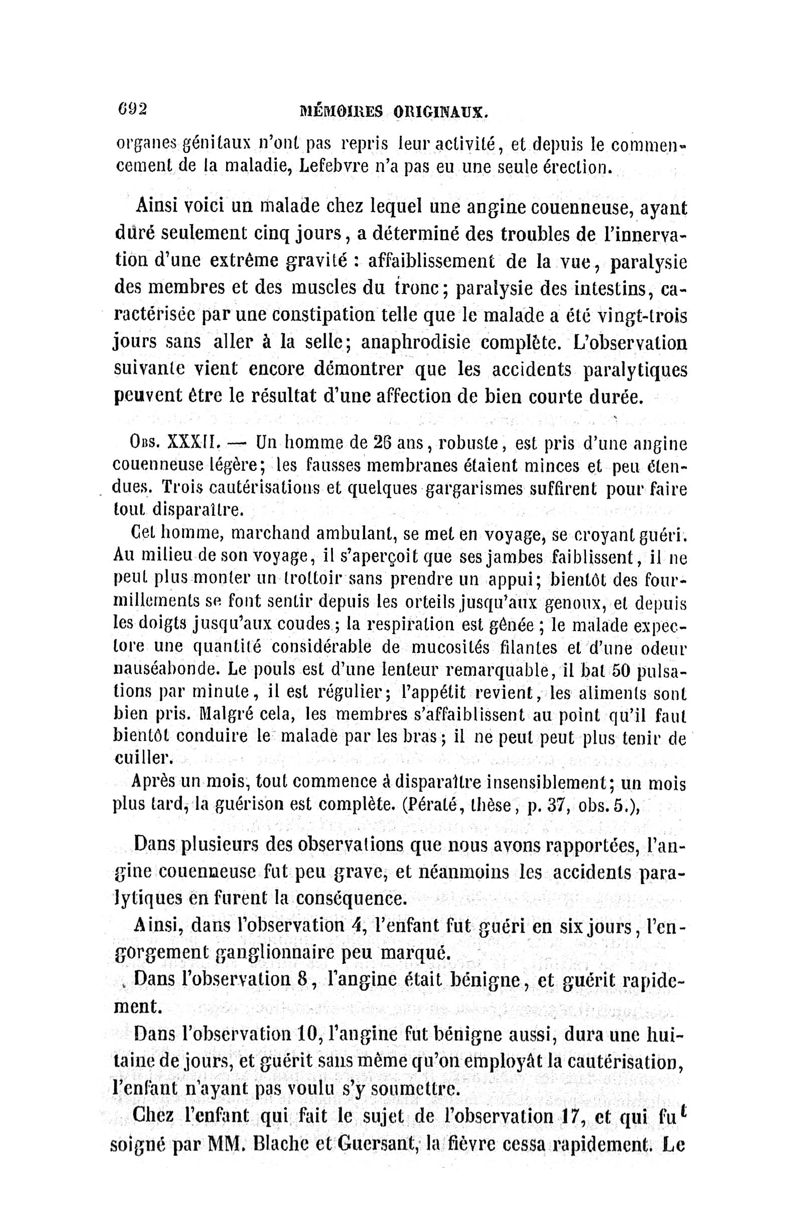 692 MÉMOIRES ORIGINAUX.

organes génitaux n'ont pas repris leur activité, et depuis le commencement de la maladie, Lefebvre n'a pas eu une seule érection.

Ainsi voici un malade chez lequel une angine couenneuse, ayant duré seulement cinq jours, a déterminé des troubles de l'innervation d'une extrême gravité : affaiblissement de la vue, paralysie des membres et des muscles du tronc; paralysie des intestins, caractérisée par une constipation telle que le malade a été vingt-trois jours sans aller à la selle; anaphrodisie complète. L'observation suivante vient encore démontrer que les accidents paralytiques peuvent être le résultat d'une affection de bien courte durée.

Obs. XXXII. — Un homme de 26 ans, robuste, est pris d'une angine couenneuse légère; les fausses membranes étaient minces et peu étendues. Trois cautérisations et quelques gargarismes suffirent pour faire tout disparaître.

Cet homme, marchand ambulant, se met en voyage, se croyant guéri. Au milieu de son voyage, il s'aperçoit que ses jambes faiblissent, il ne peut plus monter un trottoir sans prendre un appui; bientôt des fourmillements se font sentir depuis les orteils jusqu'aux genoux, et depuis les doigts jusqu'aux coudes; la respiration est gênée; le malade expectore une quantité considérable de mucosités filantes et d'une odeur nauséabonde. Le pouls est d'une lenteur remarquable, il bat 50 pulsations par minute, il est régulier; l'appétit revient, les aliments sont bien pris. Malgré cela, les membres s'affaiblissent au point qu'il faut bientôt conduire le malade par les bras; il ne peut peut plus tenir de cuiller.

Après un mois, tout commence à disparaître insensiblement; un mois plus tard, la guérison est complète. (Pératé, thèse, p. 37, obs. 5.),

Dans plusieurs des observations que nous avons rapportées, l'angine couenneuse fut peu grave, et néanmoins les accidents paralytiques en furent la conséquence.

Ainsi, dans l'observation 4, l'enfant fut guéri en six jours, l'engorgement ganglionnaire peu marqué.

Dans l'observation 8, l'angine était bénigne, et guérit rapidement.

Dans l'observation 10, l'angine fut bénigne aussi, dura une huitaine de jours, et guérit sans même qu'on employât la cautérisation, l'enfant n'ayant pas voulu s'y soumettre.

Chez l'enfant qui fait le sujet de l'observation 17, et qui fut soigné par MM. Blache et Guersant, la fièvre cessa rapidement. Le